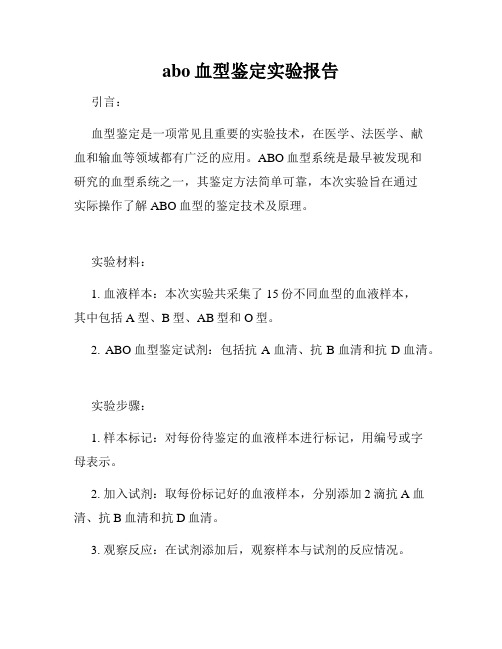 abo 血型鉴定实验报告

引言：

血型鉴定是一项常见且重要的实验技术，在医学、法医学、献血和输血等领域都有广泛的应用。ABO 血型系统是最早被发现和研究的血型系统之一，其鉴定方法简单可靠，本次实验旨在通过实际操作了解 ABO 血型的鉴定技术及原理。

实验材料：

1. 血液样本：本次实验共采集了 15 份不同血型的血液样本，其中包括 A 型、B 型、AB 型和 O 型。

2. ABO 血型鉴定试剂：包括抗 A 血清、抗 B 血清和抗 D 血清。

实验步骤：

1. 样本标记：对每份待鉴定的血液样本进行标记，用编号或字母表示。

2. 加入试剂：取每份标记好的血液样本，分别添加 2 滴抗 A 血清、抗 B 血清和抗 D 血清。

3. 观察反应：在试剂添加后，观察样本与试剂的反应情况。